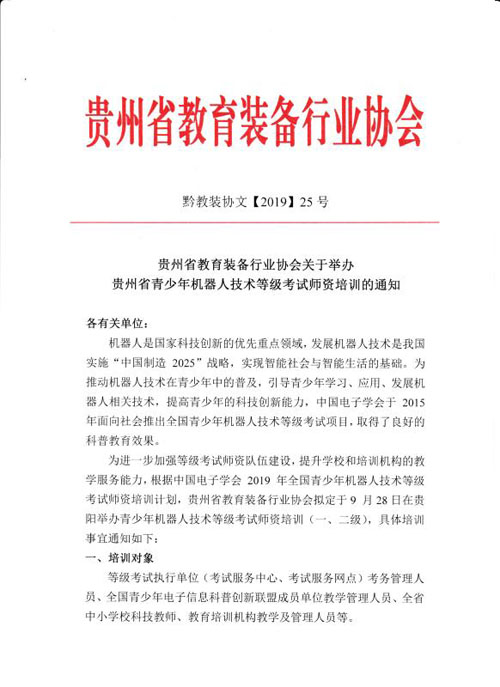 贵州省教育装备行业协会

黔教装协文【2019】25 号

贵州省教育装备行业协会关于举办
贵州省青少年机器人技术等级考试师资培训的通知

各有关单位：

机器人是国家科技创新的优先重点领域，发展机器人技术是我国实施“中国制造 2025”战略，实现智能社会与智能生活的基础。为推动机器人技术在青少年中的普及，引导青少年学习、应用、发展机器人相关技术，提高青少年的科技创新能力，中国电子学会于 2015 年面向社会推出全国青少年机器人技术等级考试项目，取得了良好的科普教育效果。

为进一步加强等级考试师资队伍建设，提升学校和培训机构的教学服务能力，根据中国电子学会 2019 年全国青少年机器人技术等级考试师资培训计划，贵州省教育装备行业协会拟定于 9 月 28 日在贵阳举办青少年机器人技术等级考试师资培训（一、二级），具体培训事宜通知如下：

一、培训对象

等级考试执行单位（考试服务中心、考试服务网点）考务管理人员、全国青少年电子信息科普创新联盟成员单位教学管理人员、全省中小学校科技教师、教育培训机构教学及管理人员等。